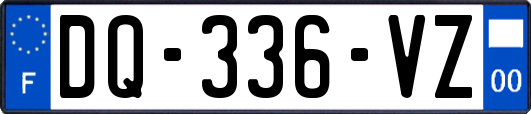 F

DQ-336-VZ

00